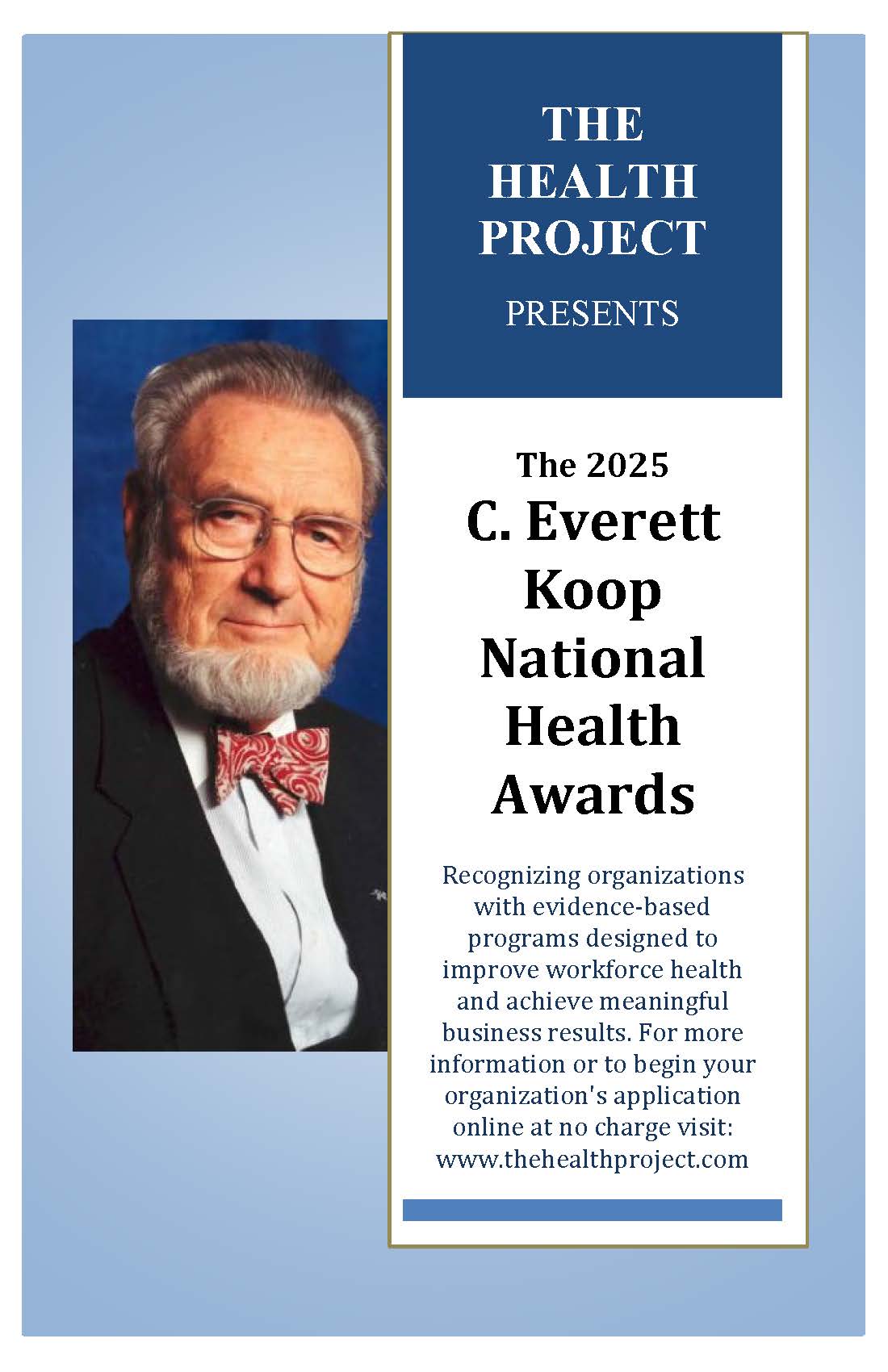 THE HEALTH PROJECT

PRESENTS

The 2025

C. Everett Koop National Health Awards

Recognizing organizations with evidence-based programs designed to improve workforce health and achieve meaningful business results. For more information or to begin your organization's application online at no charge visit: www.thehealthproject.com